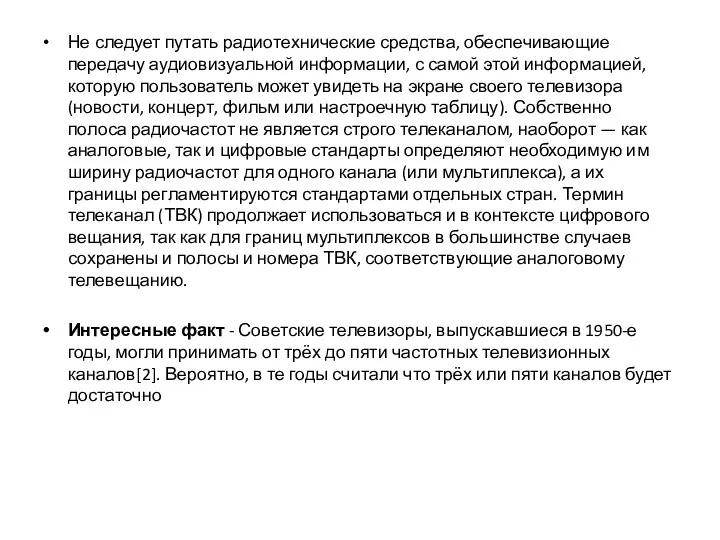 • Не следует путать радиотехнические средства, обеспечивающие передачу аудиовизуальной информации, с самой этой информацией, которую пользователь может увидеть на экране своего телевизора (новости, концерт, фильм или настроечную таблицу). Собственно полоса радиочастот не является строго телеканалом, наоборот — как аналоговые, так и цифровые стандарты определяют необходимую им ширину радиочастот для одного канала (или мультиплекса), а их границы регламентируются стандартами отдельных стран. Термин телеканал (ТВК) продолжает использоваться и в контексте цифрового вещания, так как для границ мультиплексов в большинстве случаев сохранены и полосы и номера ТВК, соответствующие аналоговому телевещанию.

• Интересные факт - Советские телевизоры, выпускавшиеся в 1950-е годы, могли принимать от трёх до пяти частотных телевизионных каналов[2]. Вероятно, в те годы считали что трёх или пяти каналов будет достаточно